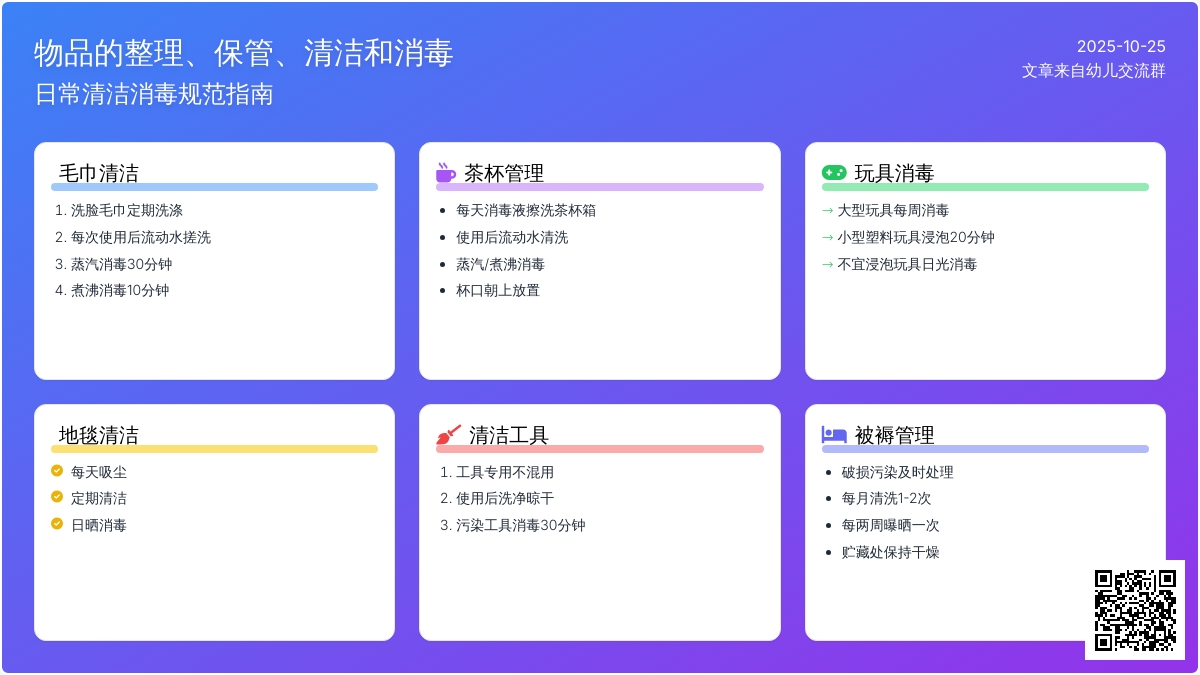 物品的整理、保管、清洁和消毒
日常清洁消毒规范指南

2025-10-25
文章来自幼儿交流群

毛巾清洁
1. 洗脸毛巾定期洗涤
2. 每次使用后流动水搓洗
3. 蒸汽消毒30分钟
4. 煮沸消毒10分钟

茶杯管理
- 每天消毒液擦洗茶杯箱
- 使用后流动水清洗
- 蒸汽/煮沸消毒
- 杯口朝上放置

玩具消毒
→ 大型玩具每周消毒
→ 小型塑料玩具浸泡20分钟
→ 不宜浸泡玩具日光消毒

地毯清洁
每天吸尘
定期清洁
日晒消毒

清洁工具
1. 工具专用不混用
2. 使用后洗净晾干
3. 污染工具消毒30分钟

被褥管理
- 破损污染及时处理
- 每月清洗1-2次
- 每两周曝晒一次
- 贮藏处保持干燥